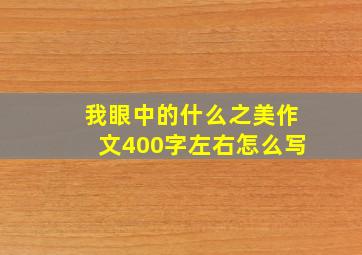 我眼中的什么之美作文400字左右怎么写